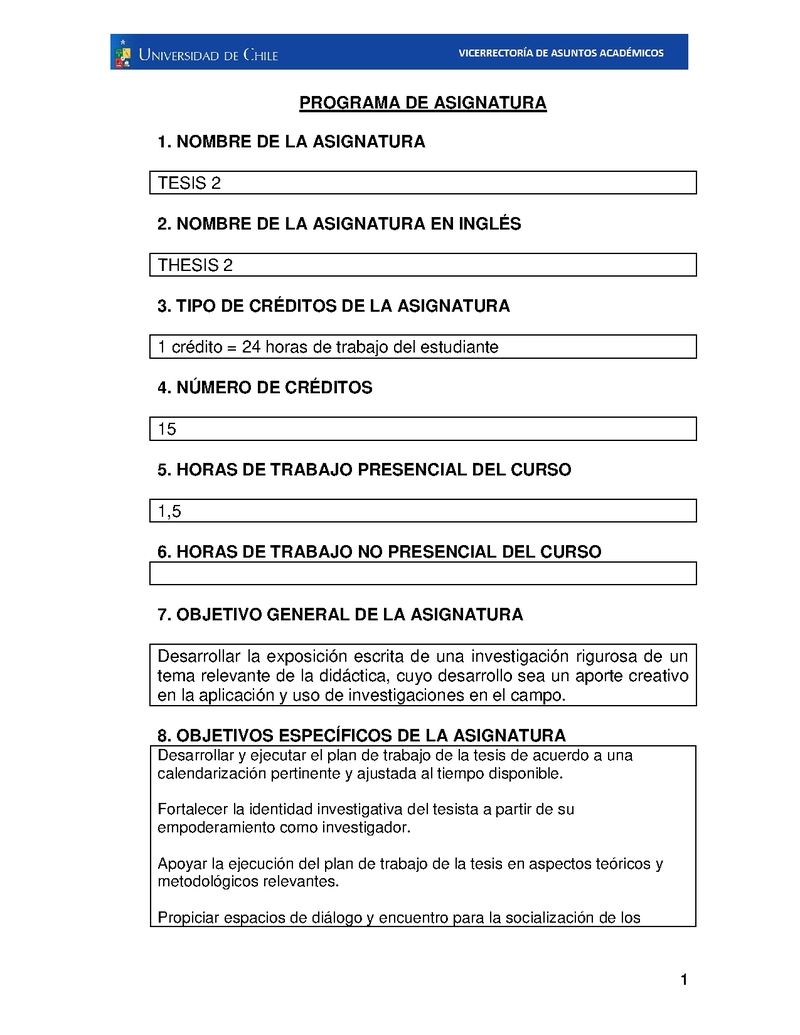 UNIVERSIDAD DE CHILE

VICERRECTORÍA DE ASUNTOS ACADÉMICOS

PROGRAMA DE ASIGNATURA

1. NOMBRE DE LA ASIGNATURA

TESIS 2

2. NOMBRE DE LA ASIGNATURA EN INGLÉS

THESIS 2

3. TIPO DE CRÉDITOS DE LA ASIGNATURA

1 crédito = 24 horas de trabajo del estudiante

4. NÚMERO DE CRÉDITOS

15

5. HORAS DE TRABAJO PRESENCIAL DEL CURSO

1,5

6. HORAS DE TRABAJO NO PRESENCIAL DEL CURSO

7. OBJETIVO GENERAL DE LA ASIGNATURA

Desarrollar la exposición escrita de una investigación rigurosa de un tema relevante de la didáctica, cuyo desarrollo sea un aporte creativo en la aplicación y uso de investigaciones en el campo.

8. OBJETIVOS ESPECÍFICOS DE LA ASIGNATURA

Desarrollar y ejecutar el plan de trabajo de la tesis de acuerdo a una calendarización pertinente y ajustada al tiempo disponible.

Fortalecer la identidad investigativa del tesista a partir de su empoderamiento como investigador.

Apoyar la ejecución del plan de trabajo de la tesis en aspectos teóricos y metodológicos relevantes.

Propiciar espacios de diálogo y encuentro para la socialización de los

1